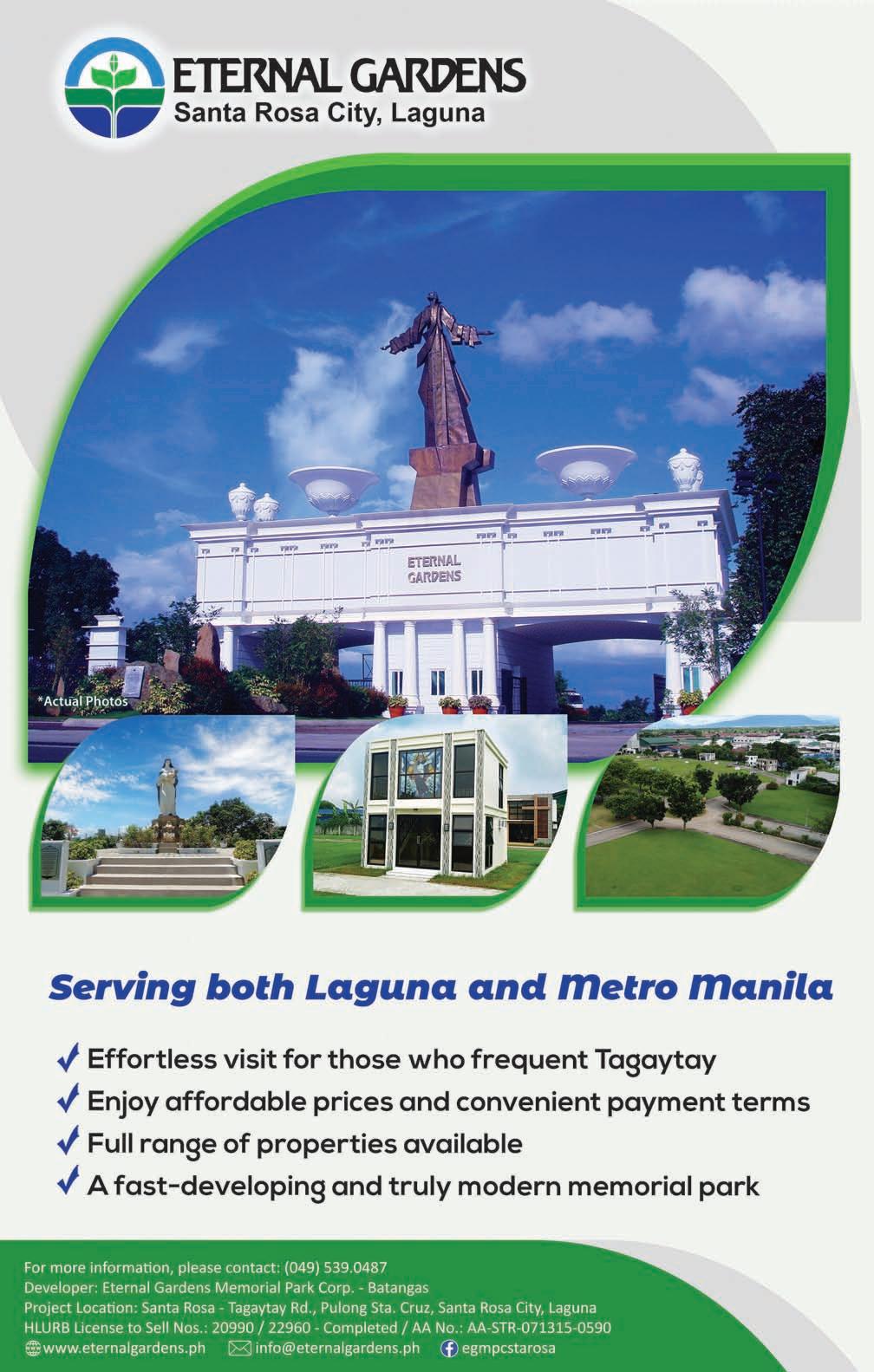 ETERNAL GARDENS
Santa Rosa City, Laguna

ETERNAL GARDENS

*Actual Photos

Serving both Laguna and Metro Manila

✓ Effortless visit for those who frequent Tagaytay
✓ Enjoy affordable prices and convenient payment terms
✓ Full range of properties available
✓ A fast-developing and truly modern memorial park

For more information, please contact: (049) 539.0487
Developer: Eternal Gardens Memorial Park Corp. - Batangas
Project Location: Santa Rosa - Tagaytay Rd., Pulong Sta. Cruz, Santa Rosa City, Laguna
HLURB License to Sell Nos.: 20990 / 22960 - Completed / AA No.: AA-STR-071315-0590
www.eternalgardens.ph info@eternalgardens.ph egmpcstarosa